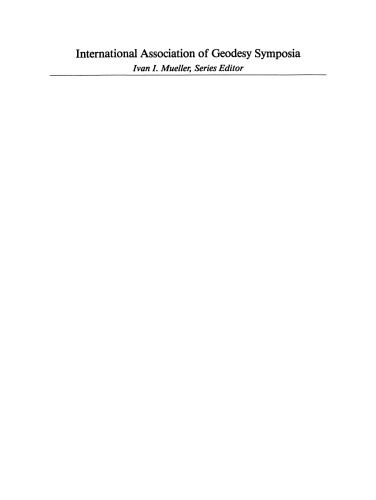 International Association of Geodesy Symposia
Ivan I. Mueller, Series Editor